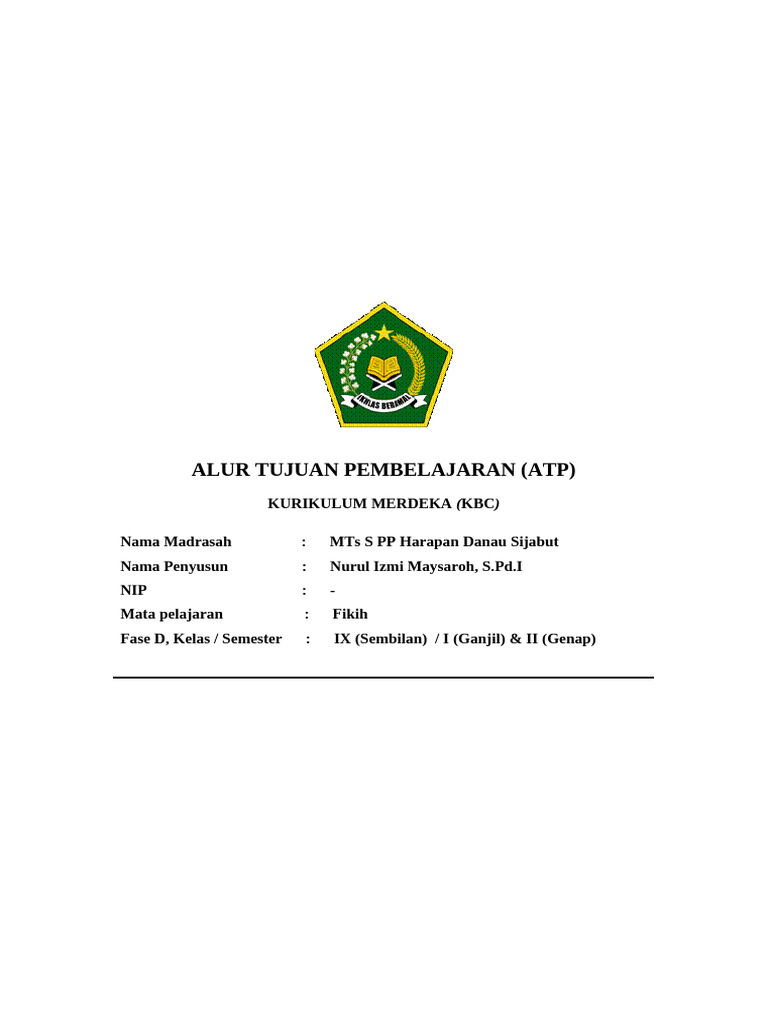 IKHLAS BERAMAL

ALUR TUJUAN PEMBELAJARAN (ATP)

KURIKULUM MERDEKA (KBC)

Nama Madrasah : MTs S PP Harapan Danau Sijabut
Nama Penyusun : Nurul Izmi Maysaroh, S.Pd.I
NIP : -
Mata pelajaran : Fikih
Fase D, Kelas / Semester : IX (Sembilan) / I (Ganjil) & II (Genap)